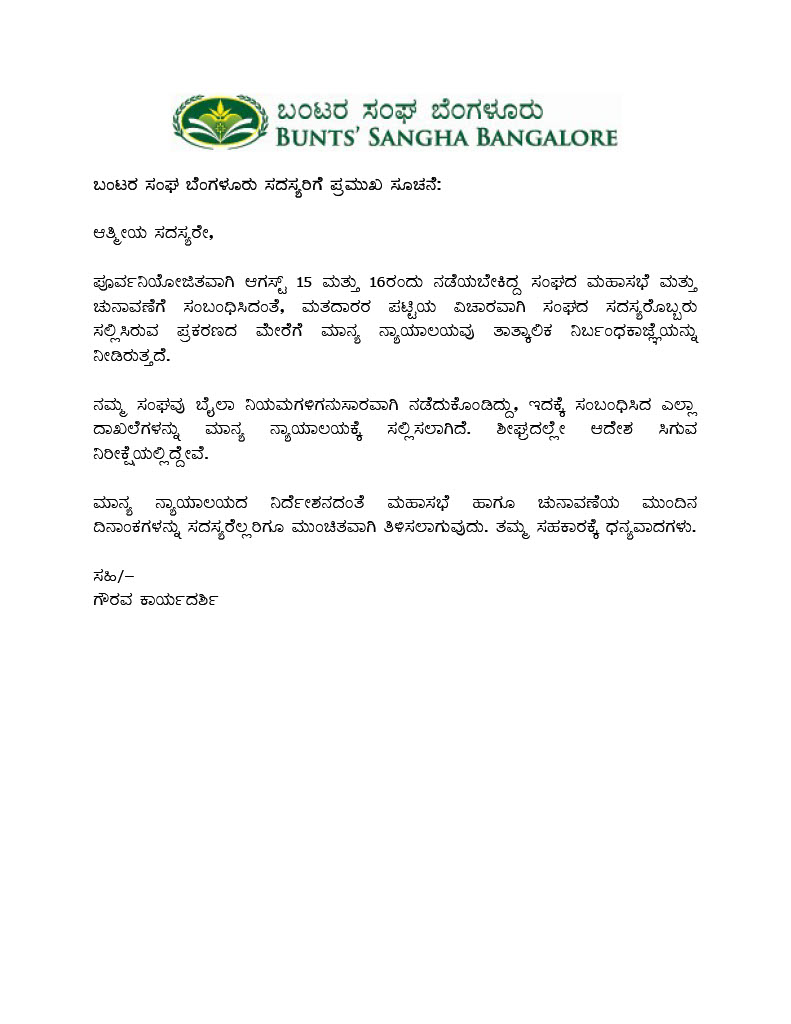 ಬಂಟರ ಸಂಘ ಬೆಂಗಳೂರು
BUNTS' SANGHA BANGALORE

ಬಂಟರ ಸಂಘ ಬೆಂಗಳೂರು ಸದಸ್ಯರಿಗೆ ಪ್ರಮುಖ ಸೂಚನೆ:

ಆತ್ಮೀಯ ಸದಸ್ಯರೇ,

ಪೂರ್ವನಿಯೋಜಿತವಾಗಿ ಆಗಸ್ಟ್ 15 ಮತ್ತು 16ರಂದು ನಡೆಯಬೇಕಿದ್ದ ಸಂಘದ ಮಹಾಸಭೆ ಮತ್ತು ಚುನಾವಣೆಗೆ ಸಂಬಂಧಿಸಿದಂತೆ, ಮತದಾರರ ಪಟ್ಟಿಯ ವಿಚಾರವಾಗಿ ಸಂಘದ ಸದಸ್ಯರೊಬ್ಬರು ಸಲ್ಲಿಸಿರುವ ಪ್ರಕರಣದ ಮೇರೆಗೆ ಮಾನ್ಯ ನ್ಯಾಯಾಲಯವು ತಾತ್ಕಾಲಿಕ ನಿರ್ಬಂಧಕಾಜ್ಞೆಯನ್ನು ನೀಡಿರುತ್ತದೆ.

ನಮ್ಮ ಸಂಘವು ಬೈಲಾ ನಿಯಮಗಳಿಗನುಸಾರವಾಗಿ ನಡೆದುಕೊಂಡಿದ್ದು, ಇದಕ್ಕೆ ಸಂಬಂಧಿಸಿದ ಎಲ್ಲಾ ದಾಖಲೆಗಳನ್ನು ಮಾನ್ಯ ನ್ಯಾಯಾಲಯಕ್ಕೆ ಸಲ್ಲಿಸಲಾಗಿದೆ. ಶೀಘ್ರದಲ್ಲೇ ಆದೇಶ ಸಿಗುವ ನಿರೀಕ್ಷೆಯಲ್ಲಿದ್ದೇವೆ.

ಮಾನ್ಯ ನ್ಯಾಯಾಲಯದ ನಿರ್ದೇಶನದಂತೆ ಮಹಾಸಭೆ ಹಾಗೂ ಚುನಾವಣೆಯ ಮುಂದಿನ ದಿನಾಂಕಗಳನ್ನು ಸದಸ್ಯರೆಲ್ಲರಿಗೂ ಮುಂಚಿತವಾಗಿ ತಿಳಿಸಲಾಗುವುದು. ತಮ್ಮ ಸಹಕಾರಕ್ಕೆ ಧನ್ಯವಾದಗಳು.

ಸಹಿ/–
ಗೌರವ ಕಾರ್ಯದರ್ಶಿ